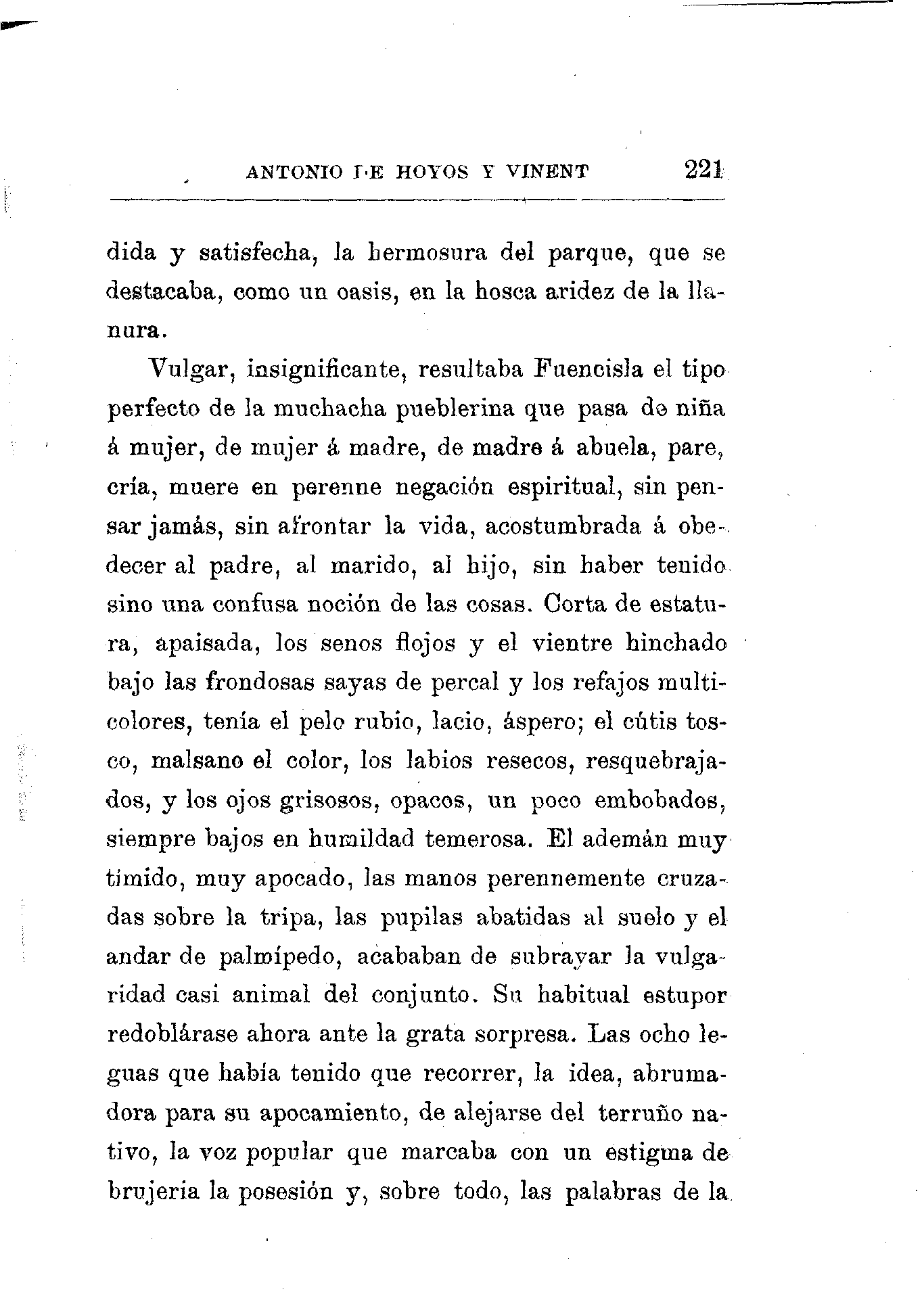 ANTONIO DE HOYOS Y VINENT 221

dida y satisfecha, la hermosura del parque, que se destacaba, como un oasis, en la hosca aridez de la llanura.

Vulgar, insignificante, resultaba Fuencisla el tipo perfecto de la muchacha pueblerina que pasa de niña á mujer, de mujer á madre, de madre á abuela, pare, cría, muere en perenne negación espiritual, sin pensar jamás, sin afrontar la vida, acostumbrada á obedecer al padre, al marido, al hijo, sin haber tenido sino una confusa noción de las cosas. Corta de estatura, apaisada, los senos flojos y el vientre hinchado bajo las frondosas sayas de percal y los refajos multicolores, tenía el pelo rubio, lacio, áspero; el cútis tosco, malsano el color, los labios resecos, resquebrajados, y los ojos grisosos, opacos, un poco embobados, siempre bajos en humildad temerosa. El ademán muy tímido, muy apocado, las manos perennemente cruzadas sobre la tripa, las pupilas abatidas al suelo y el andar de palmípedo, acababan de subrayar la vulgaridad casi animal del conjunto. Su habitual estupor redoblárase ahora ante la grata sorpresa. Las ocho leguas que había tenido que recorrer, la idea, abrumadora para su apocamiento, de alejarse del terruño nativo, la voz popular que marcaba con un estigma de brujeria la posesión y, sobre todo, las palabras de la